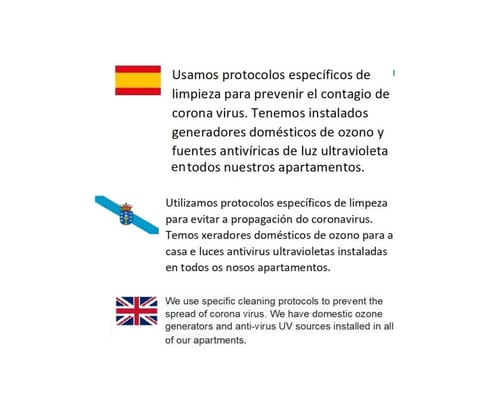 Usamos protocolos específicos de limpieza para prevenir el contagio de corona virus. Tenemos instalados generadores domésticos de ozono y fuentes antivíricas de luz ultravioleta entodos nuestros apartamentos.

Utilizamos protocolos específicos de limpeza para evitar a propagación do coronavirus. Temos xeradores domésticos de ozono para a casa e luces antivirus ultravioletas instaladas en todos os nosos apartamentos.

We use specific cleaning protocols to prevent the spread of corona virus. We have domestic ozone generators and anti-virus UV sources installed in all of our apartments.